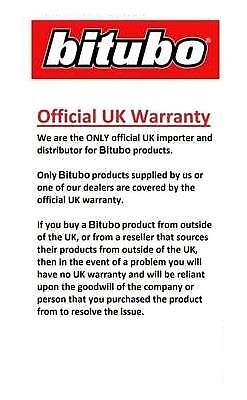 bitubo

Official UK Warranty

We are the ONLY official UK importer and distributor for Bitubo products.

Only Bitubo products supplied by us or one of our dealers are covered by the official UK warranty.

If you buy a Bitubo product from outside of the UK, or from a reseller that sources their products from outside of the UK, then in the event of a problem you will have no UK warranty and will be reliant upon the goodwill of the company or person that you purchased the product from to resolve the issue.